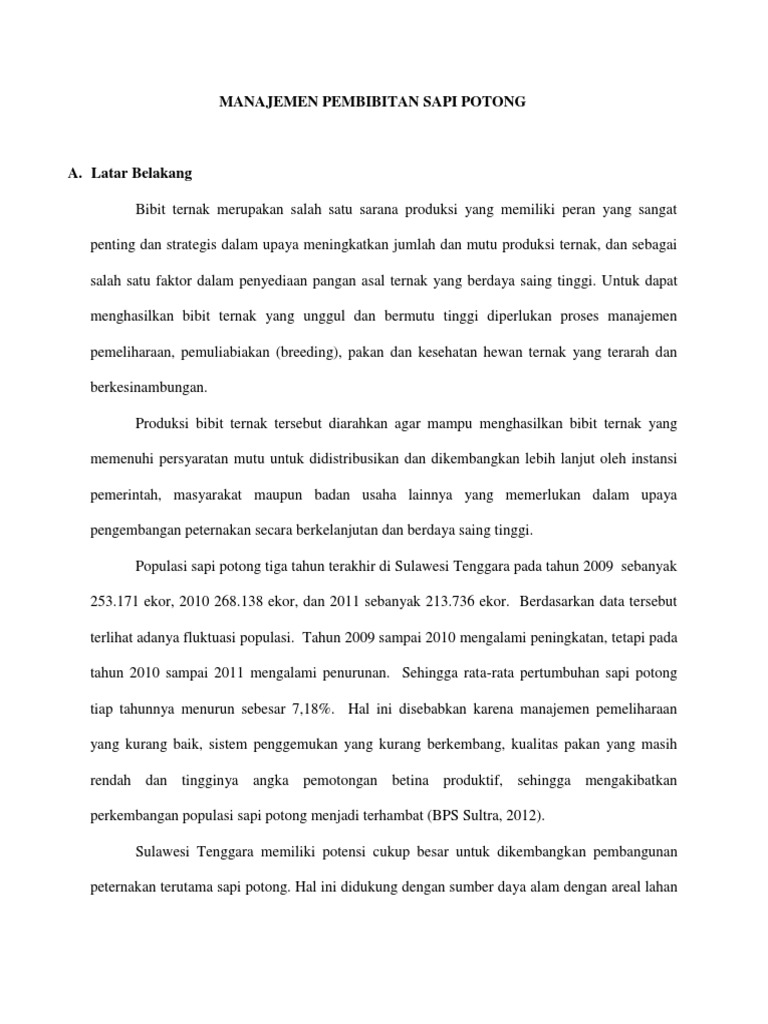 MANAJEMEN PEMBIBITAN SAPI POTONG

A. Latar Belakang

Bibit ternak merupakan salah satu sarana produksi yang memiliki peran yang sangat penting dan strategis dalam upaya meningkatkan jumlah dan mutu produksi ternak, dan sebagai salah satu faktor dalam penyediaan pangan asal ternak yang berdaya saing tinggi. Untuk dapat menghasilkan bibit ternak yang unggul dan bermutu tinggi diperlukan proses manajemen pemeliharaan, pemuliabiakan (breeding), pakan dan kesehatan hewan ternak yang terarah dan berkesinambungan.

Produksi bibit ternak tersebut diarahkan agar mampu menghasilkan bibit ternak yang memenuhi persyaratan mutu untuk didistribusikan dan dikembangkan lebih lanjut oleh instansi pemerintah, masyarakat maupun badan usaha lainnya yang memerlukan dalam upaya pengembangan peternakan secara berkelanjutan dan berdaya saing tinggi.

Populasi sapi potong tiga tahun terakhir di Sulawesi Tenggara pada tahun 2009 sebanyak 253.171 ekor, 2010 268.138 ekor, dan 2011 sebanyak 213.736 ekor. Berdasarkan data tersebut terlihat adanya fluktuasi populasi. Tahun 2009 sampai 2010 mengalami peningkatan, tetapi pada tahun 2010 sampai 2011 mengalami penurunan. Sehingga rata-rata pertumbuhan sapi potong tiap tahunnya menurun sebesar 7,18%. Hal ini disebabkan karena manajemen pemeliharaan yang kurang baik, sistem penggemukan yang kurang berkembang, kualitas pakan yang masih rendah dan tingginya angka pemotongan betina produktif, sehingga mengakibatkan perkembangan populasi sapi potong menjadi terhambat (BPS Sultra, 2012).

Sulawesi Tenggara memiliki potensi cukup besar untuk dikembangkan pembangunan peternakan terutama sapi potong. Hal ini didukung dengan sumber daya alam dengan areal lahan